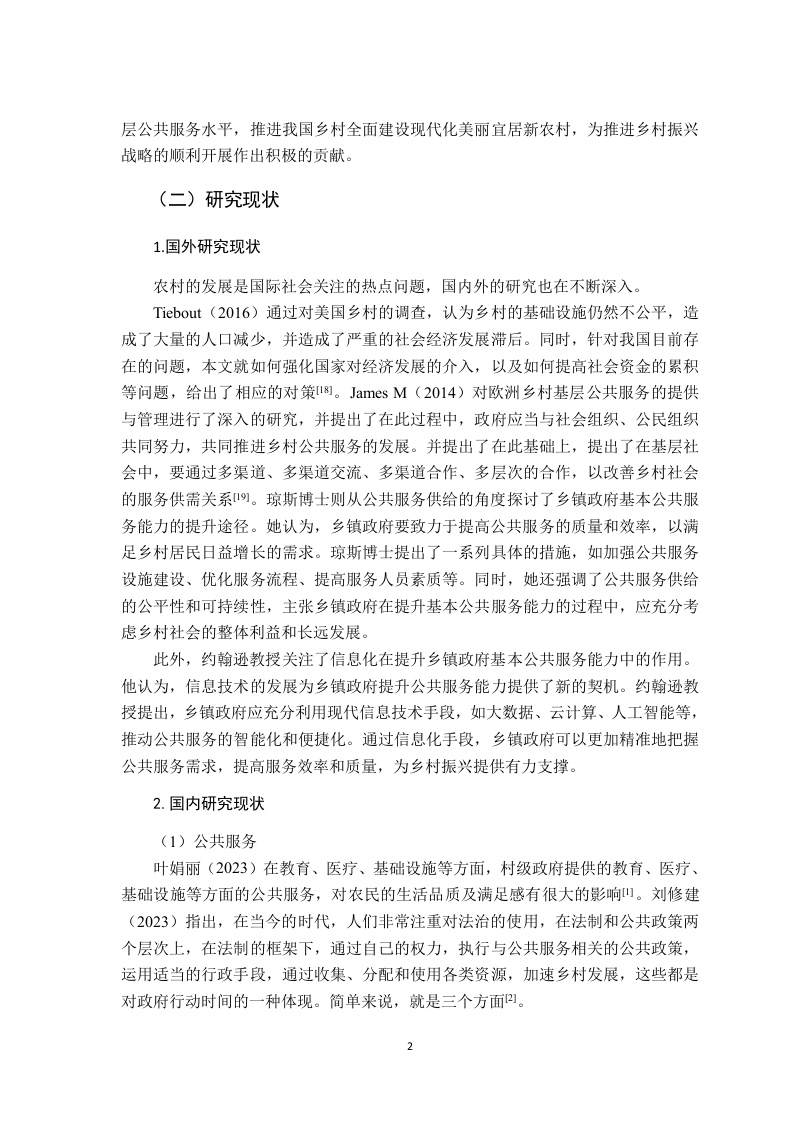 层公共服务水平，推进我国乡村全面建设现代化美丽宜居新农村，为推进乡村振兴战略的顺利开展作出积极的贡献。

（二）研究现状

1.国外研究现状

农村的发展是国际社会关注的热点问题，国内外的研究也在不断深入。

Tiebout（2016）通过对美国乡村的调查，认为乡村的基础设施仍然不公平，造成了大量的人口减少，并造成了严重的社会经济发展滞后。同时，针对我国目前存在的问题，本文就如何强化国家对经济发展的介入，以及如何提高社会资金的累积等问题，给出了相应的对策$^{[18]}$。James M（2014）对欧洲乡村基层公共服务的提供与管理进行了深入的研究，并提出了在此过程中，政府应当与社会组织、公民组织共同努力，共同推进乡村公共服务的发展。并提出了在此基础上，提出了在基层社会中，要通过多渠道、多渠道交流、多渠道合作、多层次的合作，以改善乡村社会的服务供需关系$^{[19]}$。琼斯博士则从公共服务供给的角度探讨了乡镇政府基本公共服务能力的提升途径。她认为，乡镇政府要致力于提高公共服务的质量和效率，以满足乡村居民日益增长的需求。琼斯博士提出了一系列具体的措施，如加强公共服务设施建设、优化服务流程、提高服务人员素质等。同时，她还强调了公共服务供给的公平性和可持续性，主张乡镇政府在提升基本公共服务能力的过程中，应充分考虑乡村社会的整体利益和长远发展。

此外，约翰逊教授关注了信息化在提升乡镇政府基本公共服务能力中的作用。他认为，信息技术的发展为乡镇政府提升公共服务能力提供了新的契机。约翰逊教授提出，乡镇政府应充分利用现代信息技术手段，如大数据、云计算、人工智能等，推动公共服务的智能化和便捷化。通过信息化手段，乡镇政府可以更加精准地把握公共服务需求，提高服务效率和质量，为乡村振兴提供有力支撑。

2. 国内研究现状

（1）公共服务

叶娟丽（2023）在教育、医疗、基础设施等方面，村级政府提供的教育、医疗、基础设施等方面的公共服务，对农民的生活品质及满足感有很大的影响$^{[1]}$。刘修建（2023）指出，在当今的时代，人们非常注重对法治的使用，在法制和公共政策两个层次上，在法制的框架下，通过自己的权力，执行与公共服务相关的公共政策，运用适当的行政手段，通过收集、分配和使用各类资源，加速乡村发展，这些都是对政府行动时间的一种体现。简单来说，就是三个方面$^{[2]}$。

2